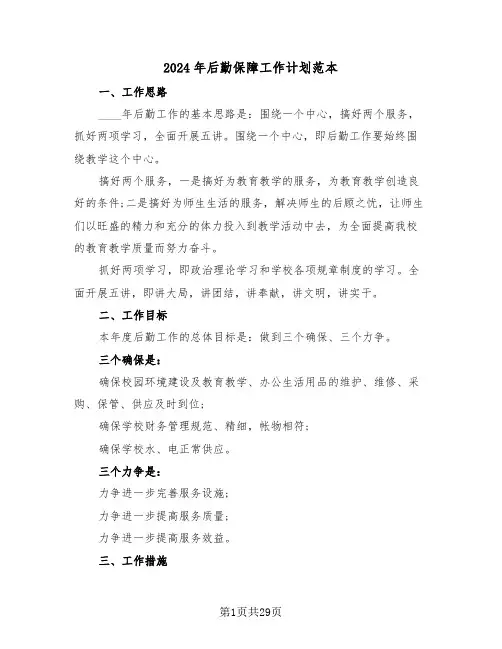 2024年后勤保障工作计划范本

一、工作思路

____年后勤工作的基本思路是：围绕一个中心，搞好两个服务，抓好两项学习，全面开展五讲。围绕一个中心，即后勤工作要始终围绕教学这个中心。

搞好两个服务，一是搞好为教育教学的服务，为教育教学创造良好的条件;二是搞好为师生生活的服务，解决师生的后顾之忧，让师生们以旺盛的精力和充分的体力投入到教学活动中去，为全面提高我校的教育教学质量而努力奋斗。

抓好两项学习，即政治理论学习和学校各项规章制度的学习。全面开展五讲，即讲大局，讲团结，讲奉献，讲文明，讲实干。

二、工作目标

本年度后勤工作的总体目标是：做到三个确保、三个力争。

三个确保是：

确保校园环境建设及教育教学、办公生活用品的维护、维修、采购、保管、供应及时到位;

确保学校财务管理规范、精细，帐物相符;

确保学校水、电正常供应。

三个力争是：

力争进一步完善服务设施;

力争进一步提高服务质量;

力争进一步提高服务效益。

三、工作措施

第1页共29页